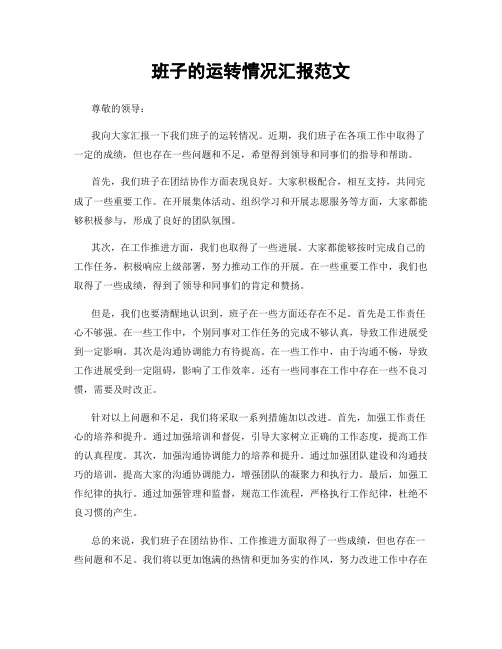 班子的运转情况汇报范文

尊敬的领导：

我向大家汇报一下我们班子的运转情况。近期，我们班子在各项工作中取得了一定的成绩，但也存在一些问题和不足，希望得到领导和同事们的指导和帮助。

首先，我们班子在团结协作方面表现良好。大家积极配合，相互支持，共同完成了一些重要工作。在开展集体活动、组织学习和开展志愿服务等方面，大家都能够积极参与，形成了良好的团队氛围。

其次，在工作推进方面，我们也取得了一些进展。大家都能够按时完成自己的工作任务，积极响应上级部署，努力推动工作的开展。在一些重要工作中，我们也取得了一些成绩，得到了领导和同事们的肯定和赞扬。

但是，我们也要清醒地认识到，班子在一些方面还存在不足。首先是工作责任心不够强。在一些工作中，个别同事对工作任务的完成不够认真，导致工作进展受到一定影响。其次是沟通协调能力有待提高。在一些工作中，由于沟通不畅，导致工作进展受到一定阻碍，影响了工作效率。还有一些同事在工作中存在一些不良习惯，需要及时改正。

针对以上问题和不足，我们将采取一系列措施加以改进。首先，加强工作责任心的培养和提升。通过加强培训和督促，引导大家树立正确的工作态度，提高工作的认真程度。其次，加强沟通协调能力的培养和提升。通过加强团队建设和沟通技巧的培训，提高大家的沟通协调能力，增强团队的凝聚力和执行力。最后，加强工作纪律的执行。通过加强管理和监督，规范工作流程，严格执行工作纪律，杜绝不良习惯的产生。

总的来说，我们班子在团结协作、工作推进方面取得了一些成绩，但也存在一些问题和不足。我们将以更加饱满的热情和更加务实的作风，努力改进工作中存在